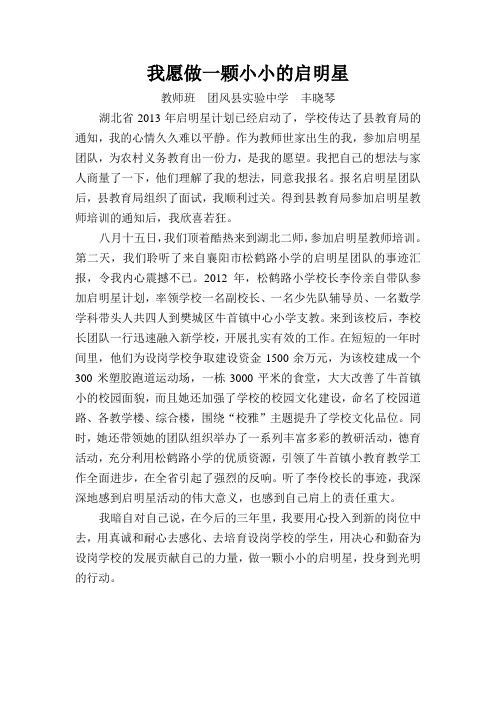 我愿做一颗小小的启明星

教师班　团风县实验中学　丰晓琴

湖北省 2013 年启明星计划已经启动了，学校传达了县教育局的通知，我的心情久久难以平静。作为教师世家出生的我，参加启明星团队，为农村义务教育出一份力，是我的愿望。我把自己的想法与家人商量了一下，他们理解了我的想法，同意我报名。报名启明星团队后，县教育局组织了面试，我顺利过关。得到县教育局参加启明星教师培训的通知后，我欣喜若狂。

八月十五日，我们顶着酷热来到湖北二师，参加启明星教师培训。第二天，我们聆听了来自襄阳市松鹤路小学的启明星团队的事迹汇报，令我内心震撼不已。2012 年，松鹤路小学校长李伶亲自带队参加启明星计划，率领学校一名副校长、一名少先队辅导员、一名数学学科带头人共四人到樊城区牛首镇中心小学支教。来到该校后，李校长团队一行迅速融入新学校，开展扎实有效的工作。在短短的一年时间里，他们为设岗学校争取建设资金 1500 余万元，为该校建成一个 300 米塑胶跑道运动场，一栋 3000 平米的食堂，大大改善了牛首镇小的校园面貌，而且她还加强了学校的校园文化建设，命名了校园道路、各教学楼、综合楼，围绕“校雅”主题提升了学校文化品位。同时，她还带领她的团队组织举办了一系列丰富多彩的教研活动，德育活动，充分利用松鹤路小学的优质资源，引领了牛首镇小教育教学工作全面进步，在全省引起了强烈的反响。听了李伶校长的事迹，我深深地感到启明星活动的伟大意义，也感到自己肩上的责任重大。

我暗自对自己说，在今后的三年里，我要用心投入到新的岗位中去，用真诚和耐心去感化、去培育设岗学校的学生，用决心和勤奋为设岗学校的发展贡献自己的力量，做一颗小小的启明星，投身到光明的行动。